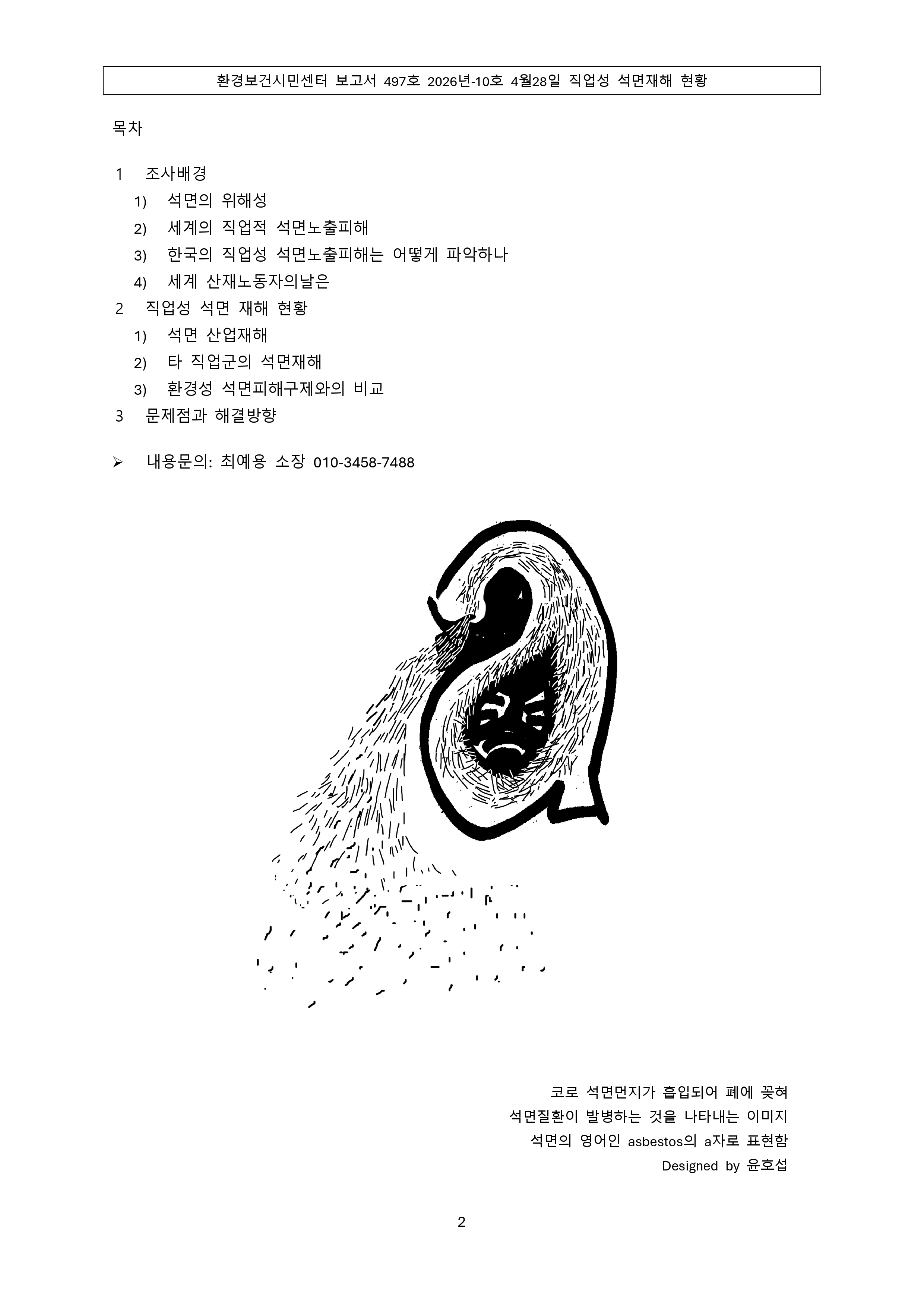 환경보건시민센터 보고서 497호 2026년-10호 4월28일 직업성 석면재해 현황

목차

1 조사배경
1) 석면의 위해성
2) 세계의 직업적 석면노출피해
3) 한국의 직업성 석면노출피해는 어떻게 파악하나
4) 세계 산재노동자의날은
2 직업성 석면 재해 현황
1) 석면 산업재해
2) 타 직업군의 석면재해
3) 환경성 석면피해구제와의 비교
3 문제점과 해결방향

➢ 내용문의: 최예용 소장 010-3458-7488

코로 석면먼지가 흡입되어 폐에 꽂혀
석면질환이 발병하는 것을 나타내는 이미지
석면의 영어인 asbestos의 a자로 표현함
Designed by 윤호섭

2